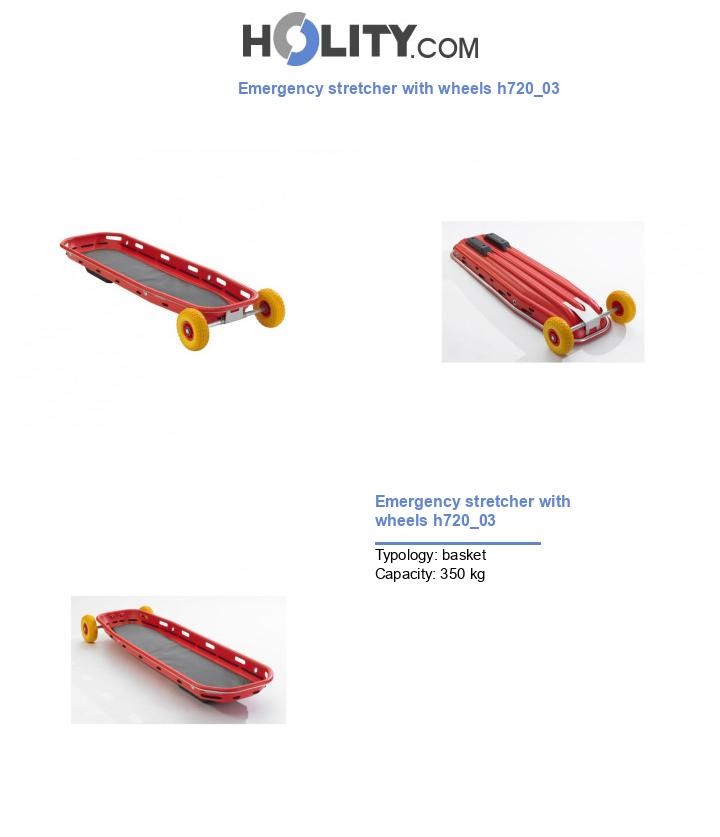 HOLITY.COM

Emergency stretcher with wheels h720_03

Emergency stretcher with wheels h720_03

Typology: basket
Capacity: 350 kg